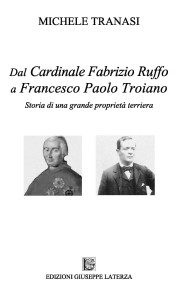 MICHELE TRANASI

Dal Cardinale Fabrizio Ruffo a Francesco Paolo Troiano

Storia di una grande proprietà terriera

EDIZIONI GIUSEPPE LATERZA